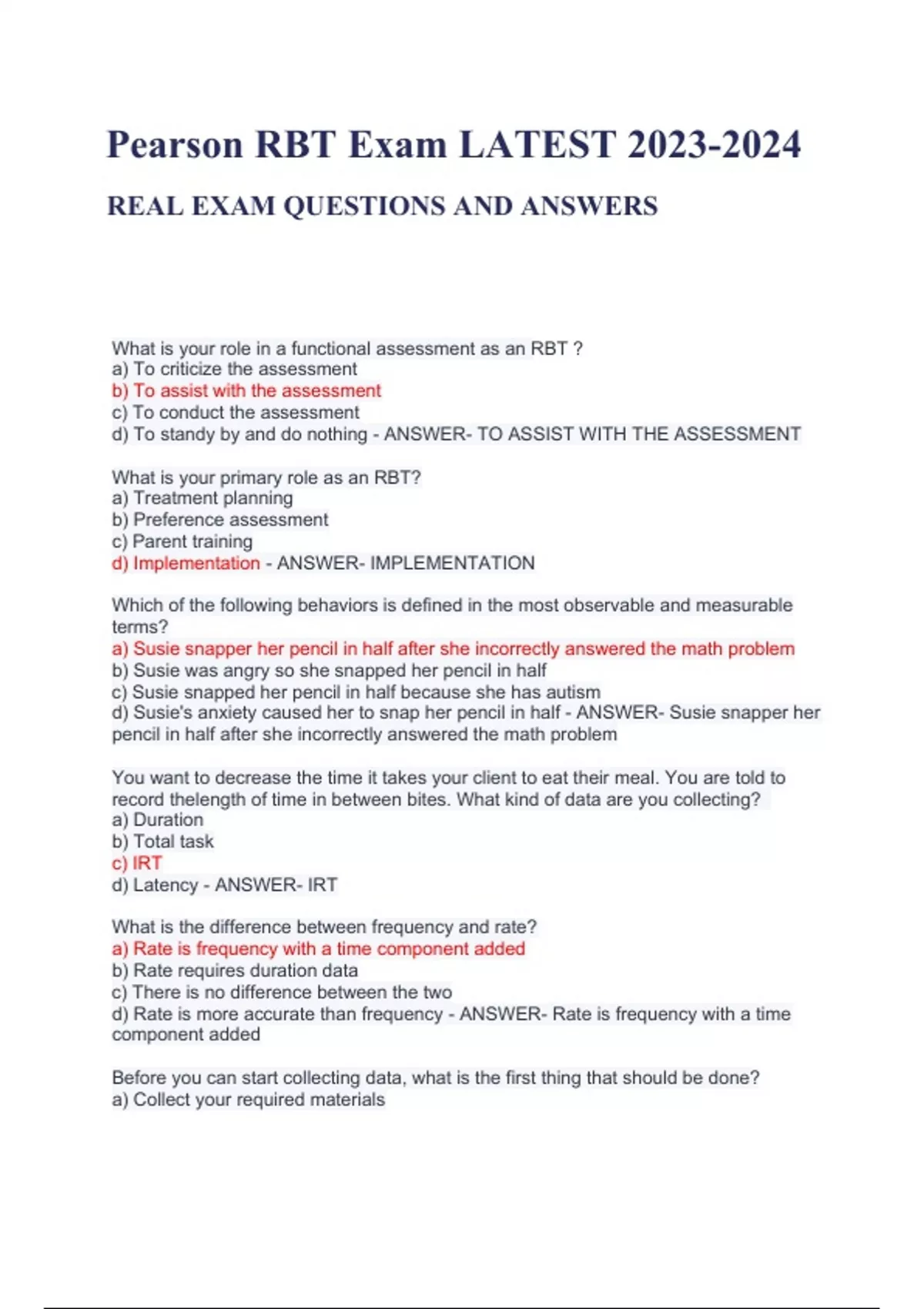 Pearson RBT Exam LATEST 2023-2024

REAL EXAM QUESTIONS AND ANSWERS

What is your role in a functional assessment as an RBT ?
a) To criticize the assessment
b) To assist with the assessment
c) To conduct the assessment
d) To standy by and do nothing - ANSWER- TO ASSIST WITH THE ASSESSMENT

What is your primary role as an RBT?
a) Treatment planning
b) Preference assessment
c) Parent training
d) Implementation - ANSWER- IMPLEMENTATION

Which of the following behaviors is defined in the most observable and measurable terms?
a) Susie snapper her pencil in half after she incorrectly answered the math problem
b) Susie was angry so she snapped her pencil in half
c) Susie snapped her pencil in half because she has autism
d) Susie's anxiety caused her to snap her pencil in half - ANSWER- Susie snapper her pencil in half after she incorrectly answered the math problem

You want to decrease the time it takes your client to eat their meal. You are told to record thelength of time in between bites. What kind of data are you collecting?
a) Duration
b) Total task
c) IRT
d) Latency - ANSWER- IRT

What is the difference between frequency and rate?
a) Rate is frequency with a time component added
b) Rate requires duration data
c) There is no difference between the two
d) Rate is more accurate than frequency - ANSWER- Rate is frequency with a time component added

Before you can start collecting data, what is the first thing that should be done?
a) Collect your required materials